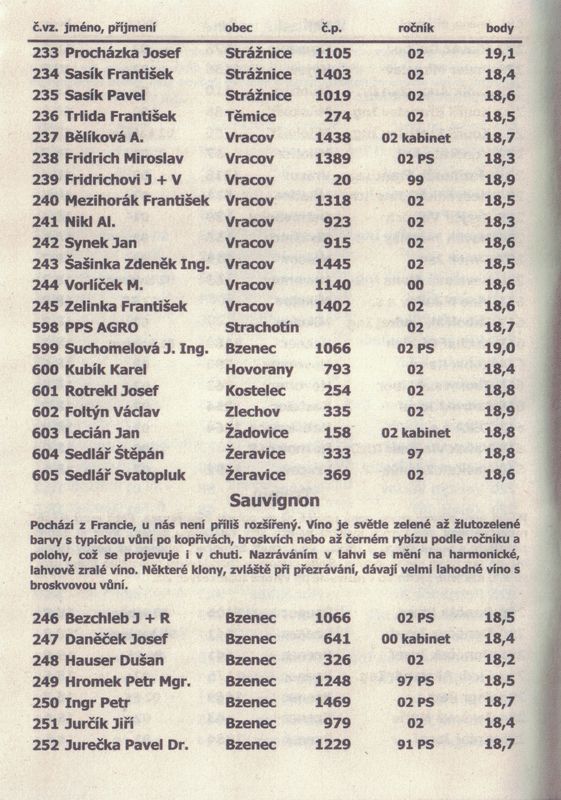 | č.vz. | jméno, příjmení | obec | č.p. | ročník | body |
|---|---|---|---|---|---|
| 233 | Procházka Josef | Strážnice | 1105 | 02 | 19,1 |
| 234 | Sasík František | Strážnice | 1403 | 02 | 18,4 |
| 235 | Sasík Pavel | Strážnice | 1019 | 02 | 18,6 |
| 236 | Trlida František | Těmice | 274 | 02 | 18,5 |
| 237 | Bělíková A. | Vracov | 1438 | 02 kabinet | 18,7 |
| 238 | Fridrich Miroslav | Vracov | 1389 | 02 PS | 18,3 |
| 239 | Fridrichovi J + V | Vracov | 20 | 99 | 18,9 |
| 240 | Mezihorák František | Vracov | 1318 | 02 | 18,5 |
| 241 | Nikl Al. | Vracov | 923 | 02 | 18,3 |
| 242 | Synek Jan | Vracov | 915 | 02 | 18,6 |
| 243 | Šašinka Zdeněk Ing. | Vracov | 1445 | 02 | 18,5 |
| 244 | Vorlíček M. | Vracov | 1140 | 00 | 18,6 |
| 245 | Zelinka František | Vracov | 1402 | 02 | 18,6 |
| 598 | PPS AGRO | Strachotín | | 02 | 18,7 |
| 599 | Suchomelová J. Ing. | Bzenec | 1066 | 02 PS | 19,0 |
| 600 | Kubík Karel | Hovorany | 793 | 02 | 18,4 |
| 601 | Rotrekl Josef | Kostelec | 254 | 02 | 18,8 |
| 602 | Foltýn Václav | Zlechov | 335 | 02 | 18,9 |
| 603 | Lecián Jan | Žadovice | 158 | 02 kabinet | 18,8 |
| 604 | Sedlář Štěpán | Žeravice | 333 | 97 | 18,8 |
| 605 | Sedlář Svatopluk | Žeravice | 369 | 02 | 18,6 |

Sauvignon

Pochází z Francie, u nás není příliš rozšířený. Víno je světle zelené až žlutozelené barvy s typickou vůní po kopřivách, broskvích nebo až černém rybízu podle ročníku a polohy, což se projevuje i v chuti. Nazráváním v lahvi se mění na harmonické, lahvově zralé víno. Některé klony, zvláště při přezrávání, dávají velmi lahodné víno s broskvovou vůní.

| | | | | | |
|---|---|---|---|---|---|
| 246 | Bezchleb J + R | Bzenec | 1066 | 02 PS | 18,5 |
| 247 | Daněček Josef | Bzenec | 641 | 00 kabinet | 18,4 |
| 248 | Hauser Dušan | Bzenec | 326 | 02 | 18,2 |
| 249 | Hromek Petr Mgr. | Bzenec | 1248 | 97 PS | 18,5 |
| 250 | Ingr Petr | Bzenec | 1469 | 02 PS | 18,7 |
| 251 | Jurčík Jiří | Bzenec | 979 | 02 | 18,4 |
| 252 | Jurečka Pavel Dr. | Bzenec | 1229 | 91 PS | 18,7 |